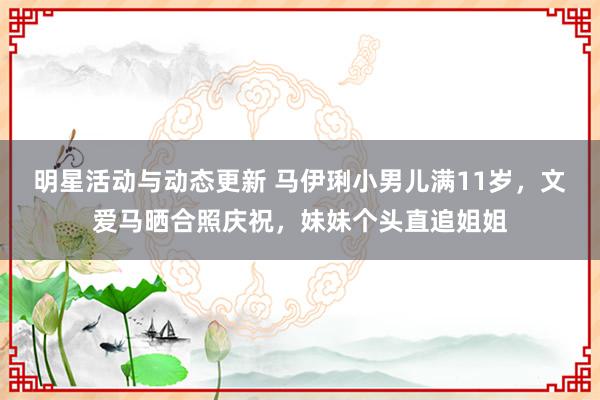 明星活动与动态更新 马伊琍小男儿满11岁，文爱马晒合照庆祝，妹妹个头直追姐姐